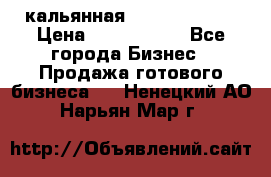 кальянная
Цена Все города Бизнес Продажа готового бизнеса Ненецкий АО Нарьян Мар г

http://Объявлений.сайт